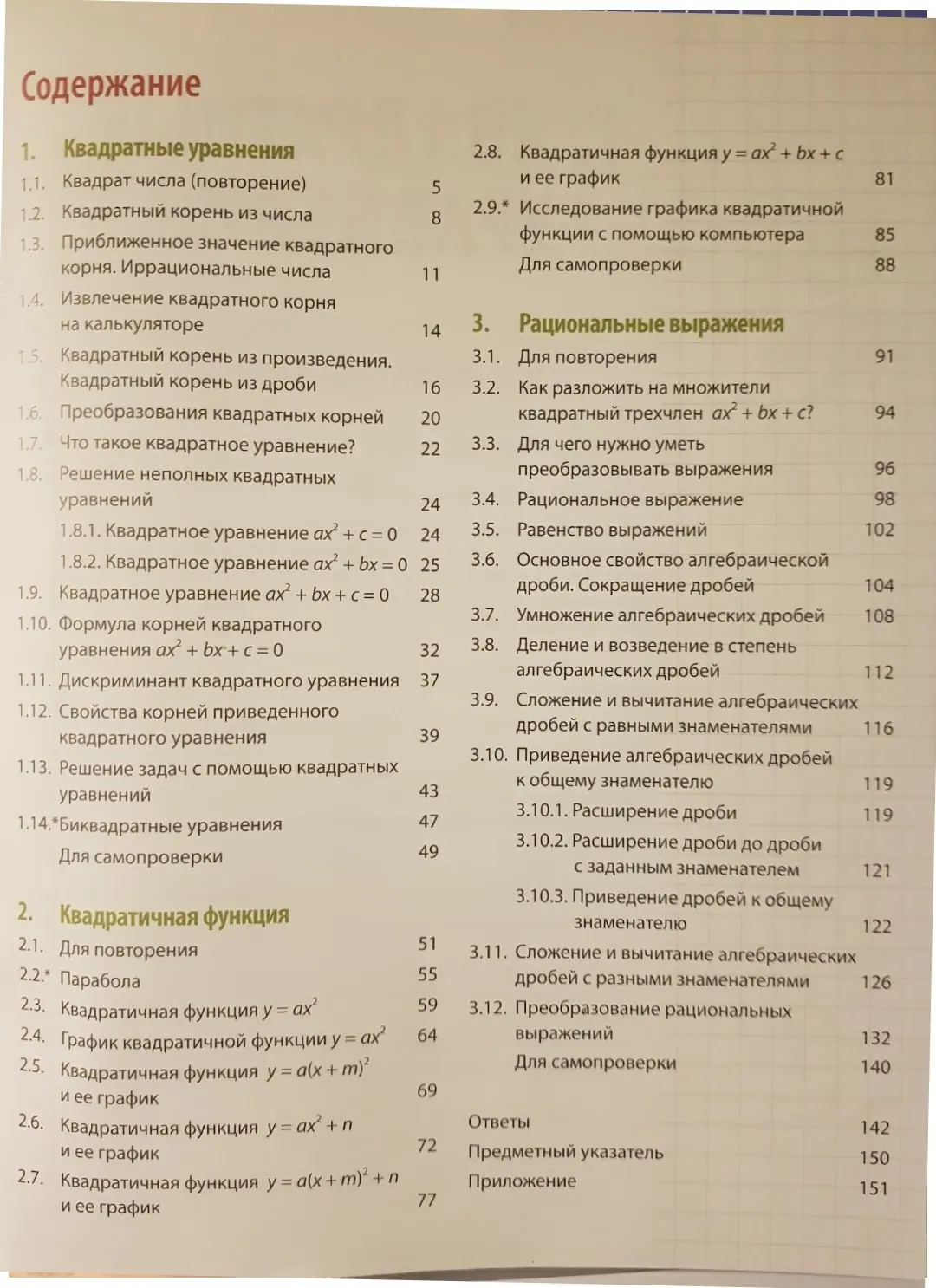 Содержание

1. Квадратные уравнения
1.1. Квадрат числа (повторение) 5
1.2. Квадратный корень из числа 8
1.3. Приближенное значение квадратного корня. Иррациональные числа 11
1.4. Извлечение квадратного корня на калькуляторе 14
1.5. Квадратный корень из произведения. Квадратный корень из дроби 16
1.6. Преобразования квадратных корней 20
1.7. Что такое квадратное уравнение? 22
1.8. Решение неполных квадратных уравнений 24
1.8.1. Квадратное уравнение $ax^2 + c = 0$ 24
1.8.2. Квадратное уравнение $ax^2 + bx = 0$ 25
1.9. Квадратное уравнение $ax^2 + bx + c = 0$ 28
1.10. Формула корней квадратного уравнения $ax^2 + bx + c = 0$ 32
1.11. Дискриминант квадратного уравнения 37
1.12. Свойства корней приведенного квадратного уравнения 39
1.13. Решение задач с помощью квадратных уравнений 43
1.14.*Биквадратные уравнения 47
Для самопроверки 49

2. Квадратичная функция
2.1. Для повторения 51
2.2.* Парабола 55
2.3. Квадратичная функция $y = ax^2$ 59
2.4. График квадратичной функции $y = ax^2$ 64
2.5. Квадратичная функция $y = a(x + m)^2$ и ее график 69
2.6. Квадратичная функция $y = ax^2 + n$ и ее график 72
2.7. Квадратичная функция $y = a(x + m)^2 + n$ и ее график 77
2.8. Квадратичная функция $y = ax^2 + bx + c$ и ее график 81
2.9.* Исследование графика квадратичной функции с помощью компьютера 85
Для самопроверки 88

3. Рациональные выражения
3.1. Для повторения 91
3.2. Как разложить на множители квадратный трехчлен $ax^2 + bx + c$? 94
3.3. Для чего нужно уметь преобразовывать выражения 96
3.4. Рациональное выражение 98
3.5. Равенство выражений 102
3.6. Основное свойство алгебраической дроби. Сокращение дробей 104
3.7. Умножение алгебраических дробей 108
3.8. Деление и возведение в степень алгебраических дробей 112
3.9. Сложение и вычитание алгебраических дробей с равными знаменателями 116
3.10. Приведение алгебраических дробей к общему знаменателю 119
3.10.1. Расширение дроби 119
3.10.2. Расширение дроби до дроби с заданным знаменателем 121
3.10.3. Приведение дробей к общему знаменателю 122
3.11. Сложение и вычитание алгебраических дробей с разными знаменателями 126
3.12. Преобразование рациональных выражений 132
Для самопроверки 140

Ответы 142
Предметный указатель 150
Приложение 151